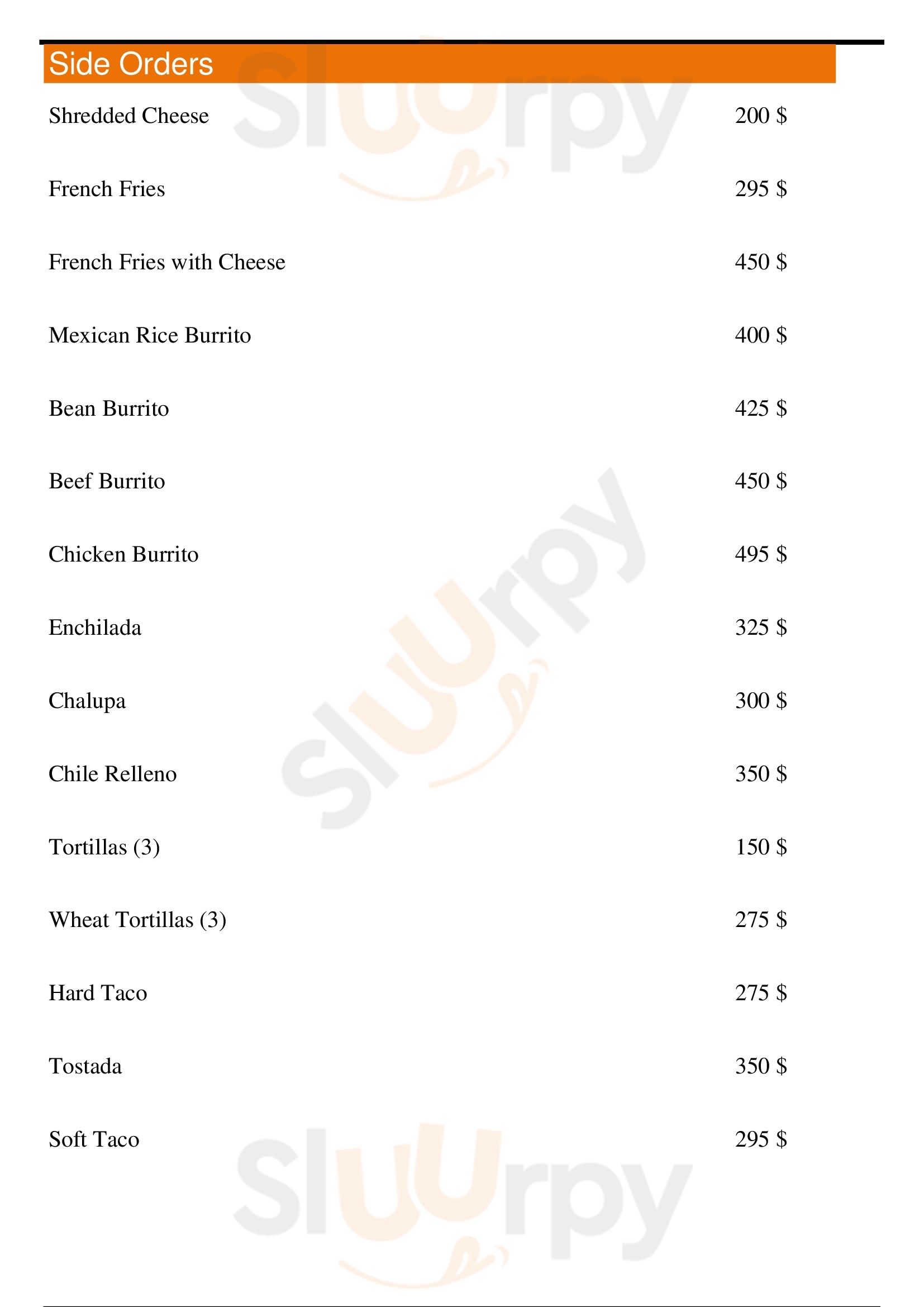 Side Orders

Shredded Cheese 200 $

French Fries 295 $

French Fries with Cheese 450 $

Mexican Rice Burrito 400 $

Bean Burrito 425 $

Beef Burrito 450 $

Chicken Burrito 495 $

Enchilada 325 $

Chalupa 300 $

Chile Relleno 350 $

Tortillas (3) 150 $

Wheat Tortillas (3) 275 $

Hard Taco 275 $

Tostada 350 $

Soft Taco 295 $

Sluurpy